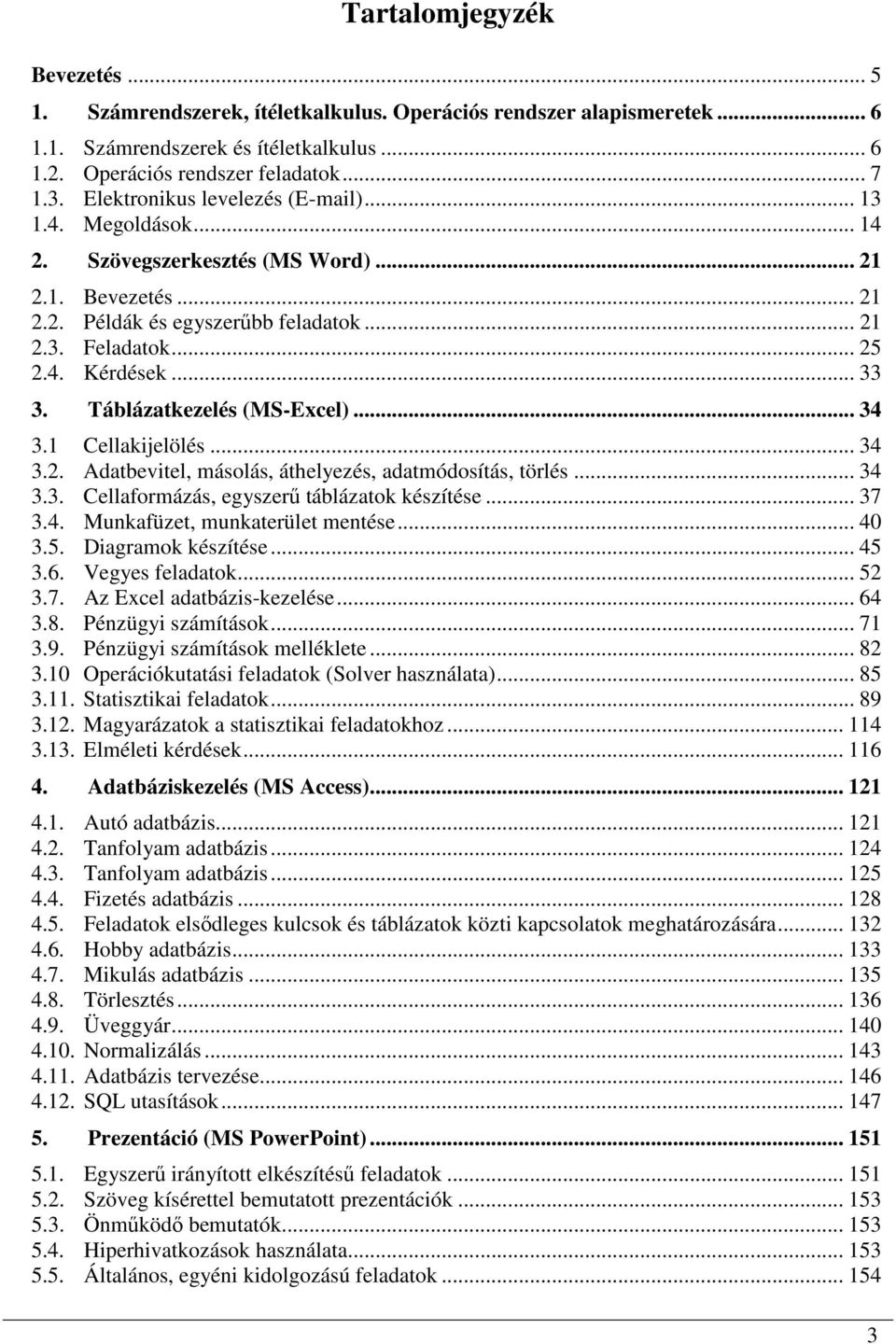 Tartalomjegyzék

Bevezetés ... 5
1. Számrendszerek, ítéletkalkulus. Operációs rendszer alapismeretek ... 6
1.1. Számrendszerek és ítéletkalkulus ... 6
1.2. Operációs rendszer feladatok ... 7
1.3. Elektronikus levelezés (E-mail) ... 13
1.4. Megoldások ... 14
2. Szövegszerkesztés (MS Word) ... 21
2.1. Bevezetés ... 21
2.2. Példák és egyszerűbb feladatok ... 21
2.3. Feladatok ... 25
2.4. Kérdések ... 33
3. Táblázatkezelés (MS-Excel) ... 34
3.1 Cellakijelölés ... 34
3.2. Adatbevitel, másolás, áthelyezés, adatmódosítás, törlés ... 34
3.3. Cellaformázás, egyszerű táblázatok készítése ... 37
3.4. Munkafüzet, munkaterület mentése ... 40
3.5. Diagramok készítése ... 45
3.6. Vegyes feladatok ... 52
3.7. Az Excel adatbázis-kezelése ... 64
3.8. Pénzügyi számítások ... 71
3.9. Pénzügyi számítások melléklete ... 82
3.10 Operációkutatási feladatok (Solver használata) ... 85
3.11. Statisztikai feladatok ... 89
3.12. Magyarázatok a statisztikai feladatokhoz ... 114
3.13. Elméleti kérdések ... 116
4. Adatbáziskezelés (MS Access) ... 121
4.1. Autó adatbázis ... 121
4.2. Tanfolyam adatbázis ... 124
4.3. Tanfolyam adatbázis ... 125
4.4. Fizetés adatbázis ... 128
4.5. Feladatok elsődleges kulcsok és táblázatok közti kapcsolatok meghatározására ... 132
4.6. Hobby adatbázis ... 133
4.7. Mikulás adatbázis ... 135
4.8. Törlesztés ... 136
4.9. Üveggyár ... 140
4.10. Normalizálás ... 143
4.11. Adatbázis tervezése ... 146
4.12. SQL utasítások ... 147
5. Prezentáció (MS PowerPoint) ... 151
5.1. Egyszerű irányított elkészítésű feladatok ... 151
5.2. Szöveg kísérettel bemutatott prezentációk ... 153
5.3. Önműködő bemutatók ... 153
5.4. Hiperhivatkozások használata ... 153
5.5. Általános, egyéni kidolgozású feladatok ... 154

3